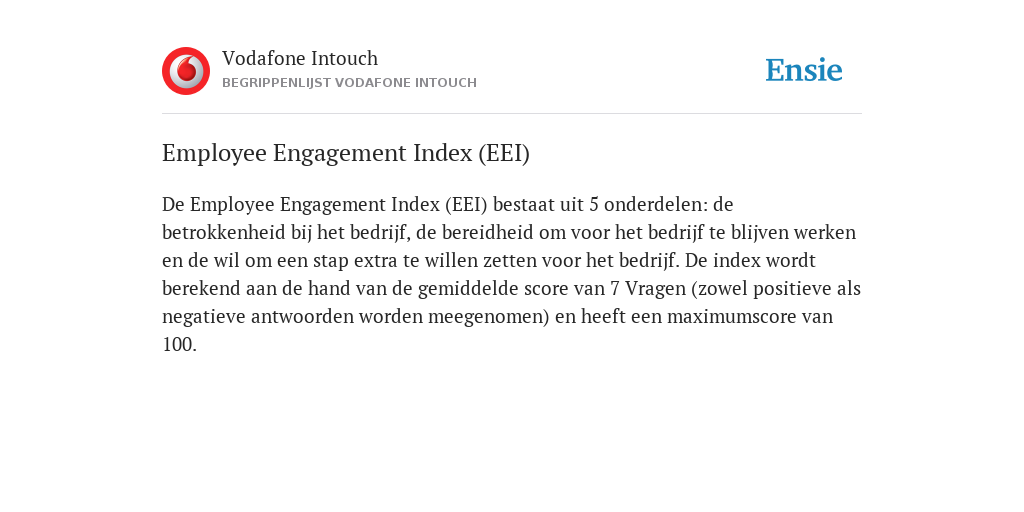 Vodafone Intouch
BEGRIPPENLIJST VODAFONE INTOUCH

Ensie

Employee Engagement Index (EEI)

De Employee Engagement Index (EEI) bestaat uit 5 onderdelen: de betrokkenheid bij het bedrijf, de bereidheid om voor het bedrijf te blijven werken en de wil om een stap extra te willen zetten voor het bedrijf. De index wordt berekend aan de hand van de gemiddelde score van 7 Vragen (zowel positieve als negatieve antwoorden worden meegenomen) en heeft een maximumscore van 100.